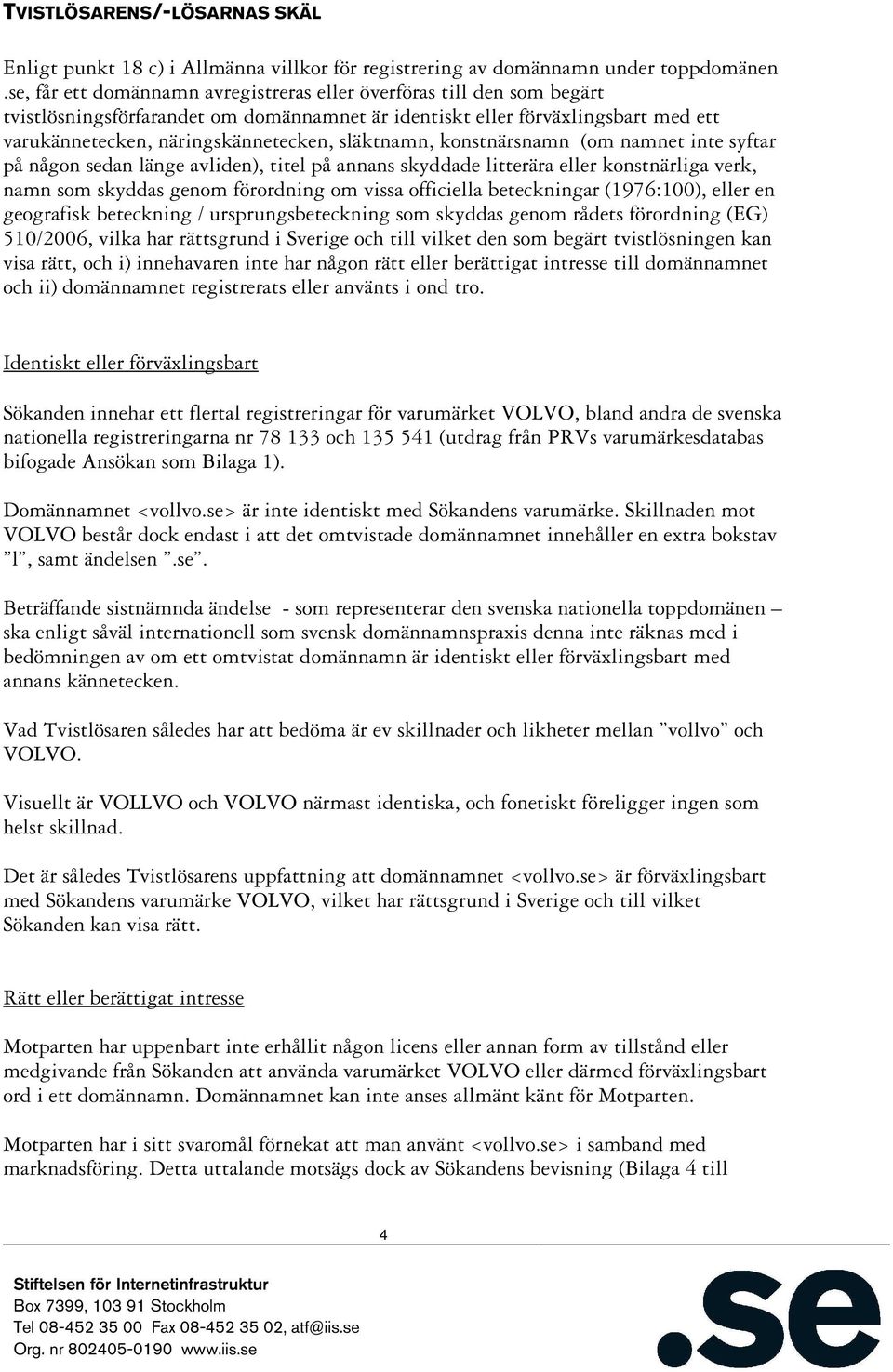 TVISTLÖSARENS/-LÖSARNAS SKÄL

Enligt punkt 18 c) i Allmänna villkor för registrering av domännamn under toppdomänen .se, får ett domännamn avregistreras eller överföras till den som begärt tvistlösningsförfarandet om domännamnet är identiskt eller förväxlingsbart med ett varukännetecken, näringskännetecken, släktnamn, konstnärsnamn (om namnet inte syftar på någon sedan länge avliden), titel på annans skyddade litterära eller konstnärliga verk, namn som skyddas genom förordning om vissa officiella beteckningar (1976:100), eller en geografisk beteckning / ursprungsbeteckning som skyddas genom rådets förordning (EG) 510/2006, vilka har rättsgrund i Sverige och till vilket den som begärt tvistlösningen kan visa rätt, och i) innehavaren inte har någon rätt eller berättigat intresse till domännamnet och ii) domännamnet registrerats eller använts i ond tro.

Identiskt eller förväxlingsbart

Sökanden innehar ett flertal registreringar för varumärket VOLVO, bland andra de svenska nationella registreringarna nr 78 133 och 135 541 (utdrag från PRVs varumärkesdatabas bifogade Ansökan som Bilaga 1).

Domännamnet <vollvo.se> är inte identiskt med Sökandens varumärke. Skillnaden mot VOLVO består dock endast i att det omtvistade domännamnet innehåller en extra bokstav ”l”, samt ändelsen ”.se”.

Beträffande sistnämnda ändelse - som representerar den svenska nationella toppdomänen – ska enligt såväl internationell som svensk domännamnspraxis denna inte räknas med i bedömningen av om ett omtvistat domännamn är identiskt eller förväxlingsbart med annans kännetecken.

Vad Tvistlösaren således har att bedöma är ev skillnader och likheter mellan ”vollvo” och VOLVO.

Visuellt är VOLLVO och VOLVO närmast identiska, och fonetiskt föreligger ingen som helst skillnad.

Det är således Tvistlösarens uppfattning att domännamnet <vollvo.se> är förväxlingsbart med Sökandens varumärke VOLVO, vilket har rättsgrund i Sverige och till vilket Sökanden kan visa rätt.

Rätt eller berättigat intresse

Motparten har uppenbart inte erhållit någon licens eller annan form av tillstånd eller medgivande från Sökanden att använda varumärket VOLVO eller därmed förväxlingsbart ord i ett domännamn. Domännamnet kan inte anses allmänt känt för Motparten.

Motparten har i sitt svaromål förnekat att man använt <vollvo.se> i samband med marknadsföring. Detta uttalande motsägs dock av Sökandens bevisning (Bilaga 4 till

4

Stiftelsen för Internetinfrastruktur
Box 7399, 103 91 Stockholm
Tel 08-452 35 00 Fax 08-452 35 02, atf@iis.se
Org. nr 802405-0190 www.iis.se

.se